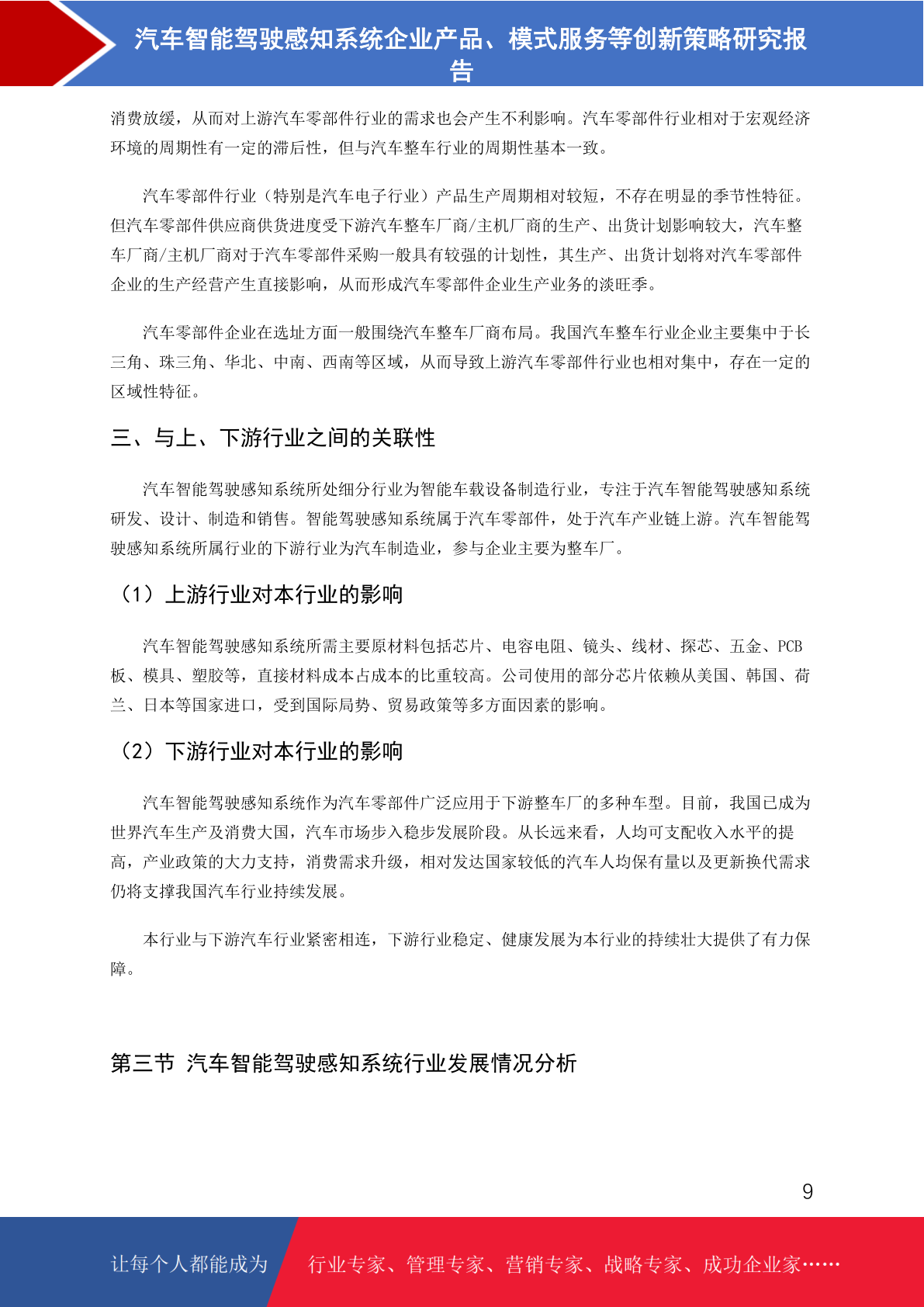 汽车智能驾驶感知系统企业产品、模式服务等创新策略研究报告

消费放缓，从而对上游汽车零部件行业的需求也会产生不利影响。汽车零部件行业相对于宏观经济环境的周期性有一定的滞后性，但与汽车整车行业的周期性基本一致。

汽车零部件行业（特别是汽车电子行业）产品生产周期相对较短，不存在明显的季节性特征。但汽车零部件供应商供货进度受下游汽车整车厂商/主机厂商的生产、出货计划影响较大，汽车整车厂商/主机厂商对于汽车零部件采购一般具有较强的计划性，其生产、出货计划将对汽车零部件企业的生产经营产生直接影响，从而形成汽车零部件企业生产业务的淡旺季。

汽车零部件企业在选址方面一般围绕汽车整车厂商布局。我国汽车整车行业企业主要集中于长三角、珠三角、华北、中南、西南等区域，从而导致上游汽车零部件行业也相对集中，存在一定的区域性特征。

三、与上、下游行业之间的关联性

汽车智能驾驶感知系统所处细分行业为智能车载设备制造行业，专注于汽车智能驾驶感知系统研发、设计、制造和销售。智能驾驶感知系统属于汽车零部件，处于汽车产业链上游。汽车智能驾驶感知系统所属行业的下游行业为汽车制造业，参与企业主要为整车厂。

（1）上游行业对本行业的影响

汽车智能驾驶感知系统所需主要原材料包括芯片、电容电阻、镜头、线材、探芯、五金、PCB板、模具、塑胶等，直接材料成本占成本的比重较高。公司使用的部分芯片依赖从美国、韩国、荷兰、日本等国家进口，受到国际局势、贸易政策等多方面因素的影响。

（2）下游行业对本行业的影响

汽车智能驾驶感知系统作为汽车零部件广泛应用于下游整车厂的多种车型。目前，我国已成为世界汽车生产及消费大国，汽车市场步入稳步发展阶段。从长远来看，人均可支配收入水平的提高，产业政策的大力支持，消费需求升级，相对发达国家较低的汽车人均保有量以及更新换代需求仍将支撑我国汽车行业持续发展。

本行业与下游汽车行业紧密相连，下游行业稳定、健康发展为本行业的持续壮大提供了有力保障。

第三节 汽车智能驾驶感知系统行业发展情况分析

9

让每个人都能成为 行业专家、管理专家、营销专家、战略专家、成功企业家……